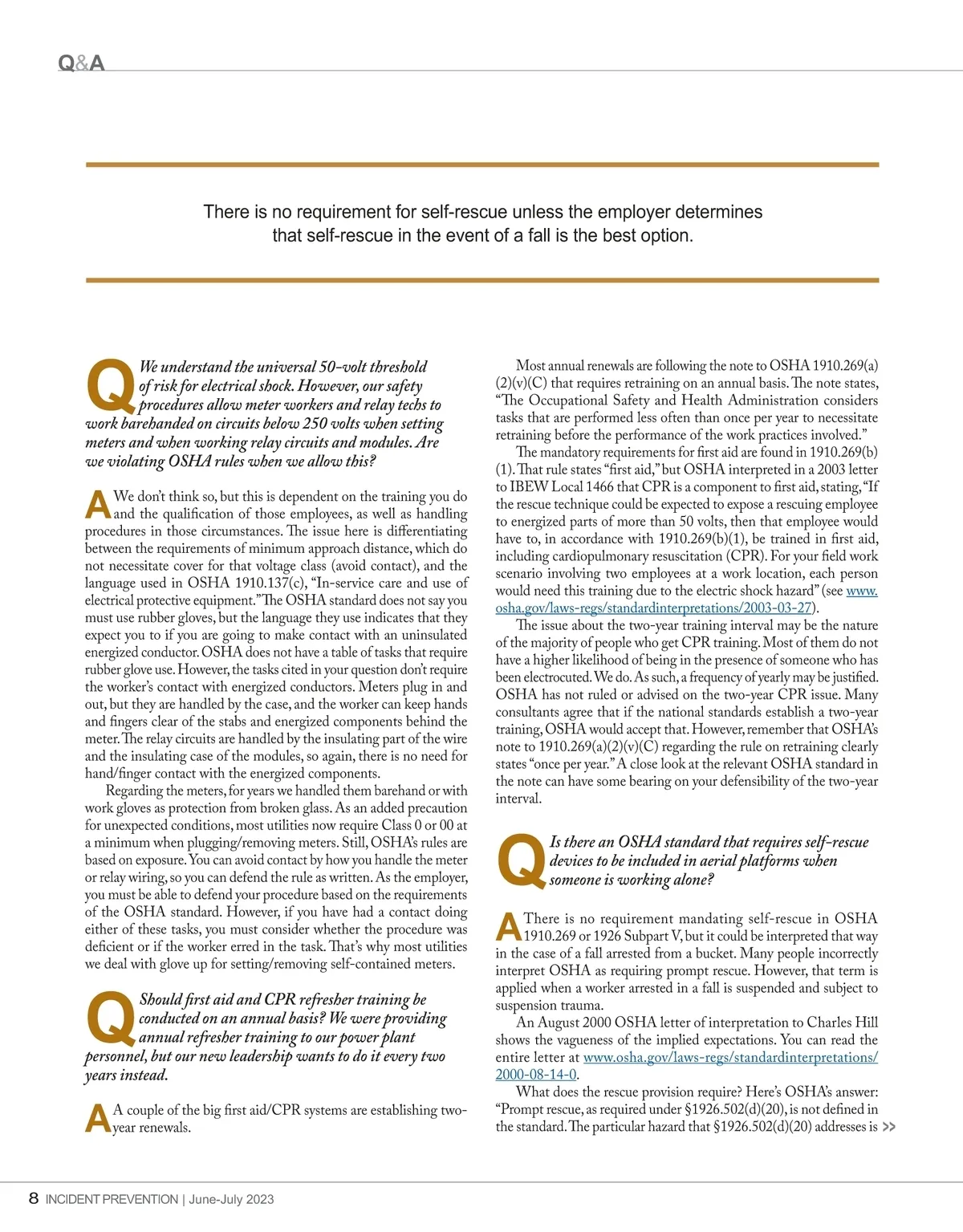 Q&A

There is no requirement for self-rescue unless the employer determines that self-rescue in the event of a fall is the best option.

Q We understand the universal 50-volt threshold of risk for electrical shock. However, our safety procedures allow meter workers and relay techs to work barehanded on circuits below 250 volts when setting meters and when working relay circuits and modules. Are we violating OSHA rules when we allow this?

A We don't think so, but this is dependent on the training you do and the qualification of those employees, as well as handling procedures in those circumstances. The issue here is differentiating between the requirements of minimum approach distance, which do not necessitate cover for that voltage class (avoid contact), and the language used in OSHA 1910.137(c), "In-service care and use of electrical protective equipment." The OSHA standard does not say you must use rubber gloves, but the language they use indicates that they expect you to if you are going to make contact with an uninsulated energized conductor. OSHA does not have a table of tasks that require rubber glove use. However, the tasks cited in your question don't require the worker's contact with energized conductors. Meters plug in and out, but they are handled by the case, and the worker can keep hands and fingers clear of the stabs and energized components behind the meter. The relay circuits are handled by the insulating part of the wire and the insulating case of the modules, so again, there is no need for hand/finger contact with the energized components.

Regarding the meters, for years we handled them barehand or with work gloves as protection from broken glass. As an added precaution for unexpected conditions, most utilities now require Class 0 or 00 at a minimum when plugging/removing meters. Still, OSHA's rules are based on exposure. You can avoid contact by how you handle the meter or relay wiring, so you can defend the rule as written. As the employer, you must be able to defend your procedure based on the requirements of the OSHA standard. However, if you have had a contact doing either of these tasks, you must consider whether the procedure was deficient or if the worker erred in the task. That's why most utilities we deal with glove up for setting/removing self-contained meters.

Q Should first aid and CPR refresher training be conducted on an annual basis? We were providing annual refresher training to our power plant personnel, but our new leadership wants to do it every two years instead.

A A couple of the big first aid/CPR systems are establishing two-year renewals.

Most annual renewals are following the note to OSHA 1910.269(a)(2)(v)(C) that requires retraining on an annual basis. The note states, "The Occupational Safety and Health Administration considers tasks that are performed less often than once per year to necessitate retraining before the performance of the work practices involved."

The mandatory requirements for first aid are found in 1910.269(b)(1). That rule states "first aid," but OSHA interpreted in a 2003 letter to IBEW Local 1466 that CPR is a component to first aid, stating, "If the rescue technique could be expected to expose a rescuing employee to energized parts of more than 50 volts, then that employee would have to, in accordance with 1910.269(b)(1), be trained in first aid, including cardiopulmonary resuscitation (CPR). For your field work scenario involving two employees at a work location, each person would need this training due to the electric shock hazard" (see www.osha.gov/laws-regs/standardinterpretations/2003-03-27).

The issue about the two-year training interval may be the nature of the majority of people who get CPR training. Most of them do not have a higher likelihood of being in the presence of someone who has been electrocuted. We do. As such, a frequency of yearly may be justified. OSHA has not ruled or advised on the two-year CPR issue. Many consultants agree that if the national standards establish a two-year training, OSHA would accept that. However, remember that OSHA's note to 1910.269(a)(2)(v)(C) regarding the rule on retraining clearly states "once per year." A close look at the relevant OSHA standard in the note can have some bearing on your defensibility of the two-year interval.

Q Is there an OSHA standard that requires self-rescue devices to be included in aerial platforms when someone is working alone?

A There is no requirement mandating self-rescue in OSHA 1910.269 or 1926 Subpart V, but it could be interpreted that way in the case of a fall arrested from a bucket. Many people incorrectly interpret OSHA as requiring prompt rescue. However, that term is applied when a worker arrested in a fall is suspended and subject to suspension trauma.

An August 2000 OSHA letter of interpretation to Charles Hill shows the vagueness of the implied expectations. You can read the entire letter at www.osha.gov/laws-regs/standardinterpretations/2000-08-14-0.

What does the rescue provision require? Here's OSHA's answer: "Prompt rescue, as required under §1926.502(d)(20), is not defined in the standard. The particular hazard that §1926.502(d)(20) addresses is >>

8 INCIDENT PREVENTION | June-July 2023